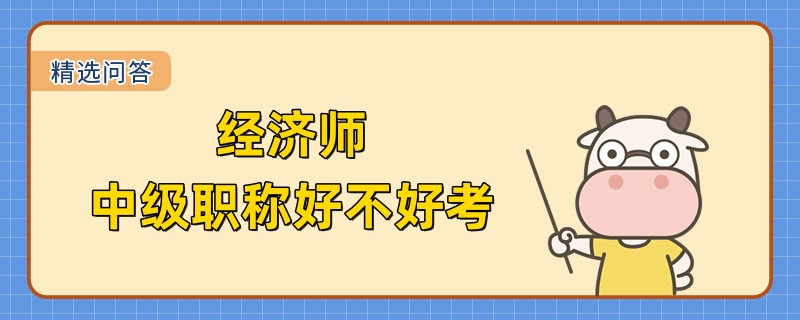 精选问答

经济师
中级职称好不好考